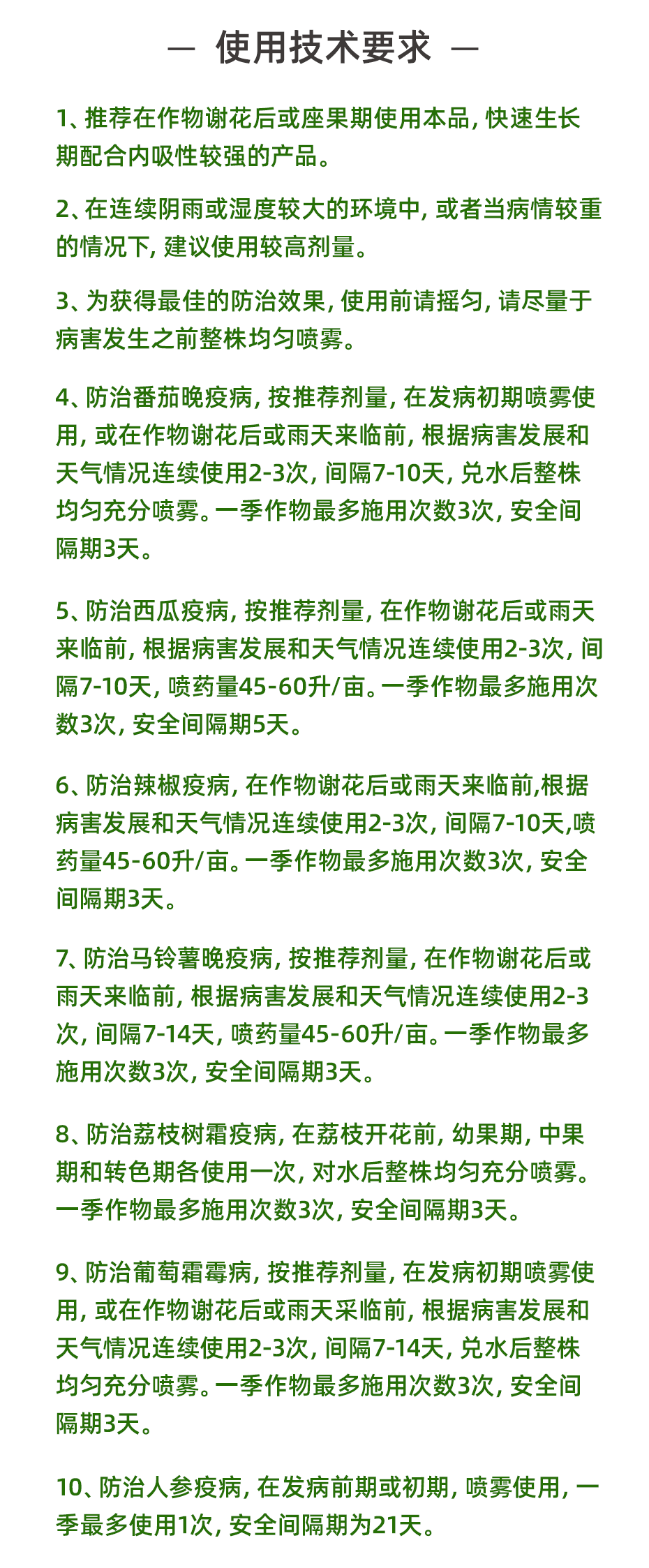 — 使用技术要求 —

1、推荐在作物谢花后或座果期使用本品，快速生长期配合内吸性较强的产品。

2、在连续阴雨或湿度较大的环境中，或者当病情较重的情况下，建议使用较高剂量。

3、为获得最佳的防治效果，使用前请摇匀，请尽量于病害发生之前整株均匀喷雾。

4、防治番茄晚疫病，按推荐剂量，在发病初期喷雾使用，或在作物谢花后或雨天来临前，根据病害发展和天气情况连续使用2-3次，间隔7-10天，兑水后整株均匀充分喷雾。一季作物最多施用次数3次，安全间隔期3天。

5、防治西瓜疫病，按推荐剂量，在作物谢花后或雨天来临前，根据病害发展和天气情况连续使用2-3次，间隔7-10天，喷药量45-60升/亩。一季作物最多施用次数3次，安全间隔期5天。

6、防治辣椒疫病，在作物谢花后或雨天来临前,根据病害发展和天气情况连续使用2-3次，间隔7-10天,喷药量45-60升/亩。一季作物最多施用次数3次，安全间隔期3天。

7、防治马铃薯晚疫病，按推荐剂量，在作物谢花后或雨天来临前，根据病害发展和天气情况连续使用2-3次，间隔7-14天，喷药量45-60升/亩。一季作物最多施用次数3次，安全间隔期3天。

8、防治荔枝树霜疫病，在荔枝开花前，幼果期，中果期和转色期各使用一次，对水后整株均匀充分喷雾。一季作物最多施用次数3次，安全间隔期3天。

9、防治葡萄霜霉病，按推荐剂量，在发病初期喷雾使用，或在作物谢花后或雨天采临前，根据病害发展和天气情况连续使用2-3次，间隔7-14天，兑水后整株均匀充分喷雾。一季作物最多施用次数3次，安全间隔期3天。

10、防治人参疫病，在发病前期或初期，喷雾使用，一季最多使用1次，安全间隔期为21天。